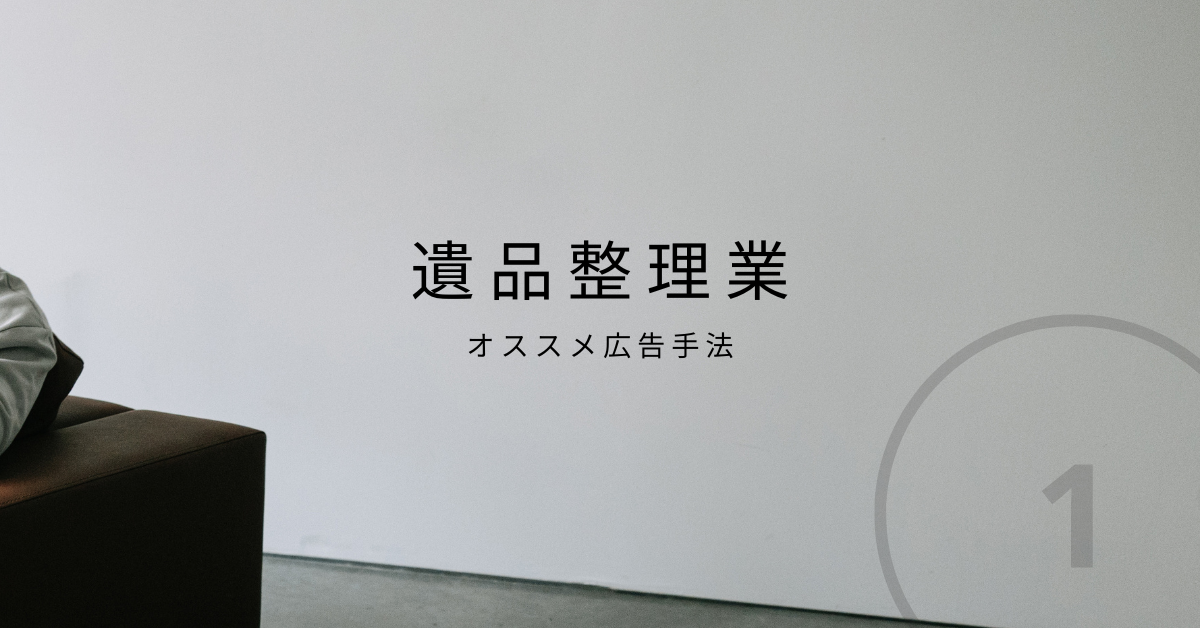 遺品整理業

オススメ広告手法

1